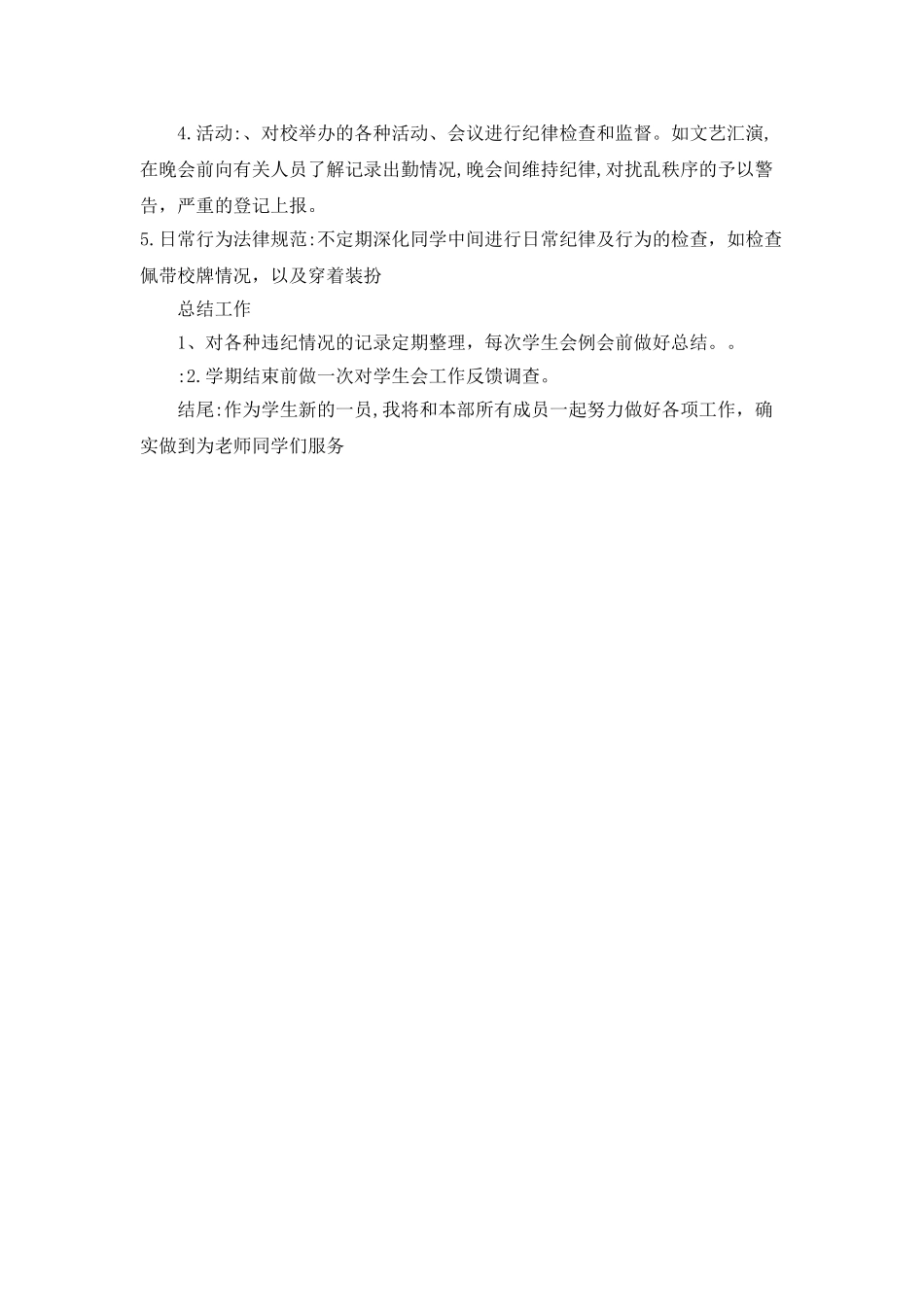 4.活动:、对校举办的各种活动、会议进行纪律检查和监督。如文艺汇演,在晚会前向有关人员了解记录出勤情况,晚会间维持纪律,对扰乱秩序的予以警告，严重的登记上报。

5.日常行为法律规范:不定期深化同学中间进行日常纪律及行为的检查，如检查佩带校牌情况，以及穿着装扮

总结工作

1、对各种违纪情况的记录定期整理，每次学生会例会前做好总结。。

:2.学期结束前做一次对学生会工作反馈调查。

结尾:作为学生新的一员,我将和本部所有成员一起努力做好各项工作，确实做到为老师同学们服务